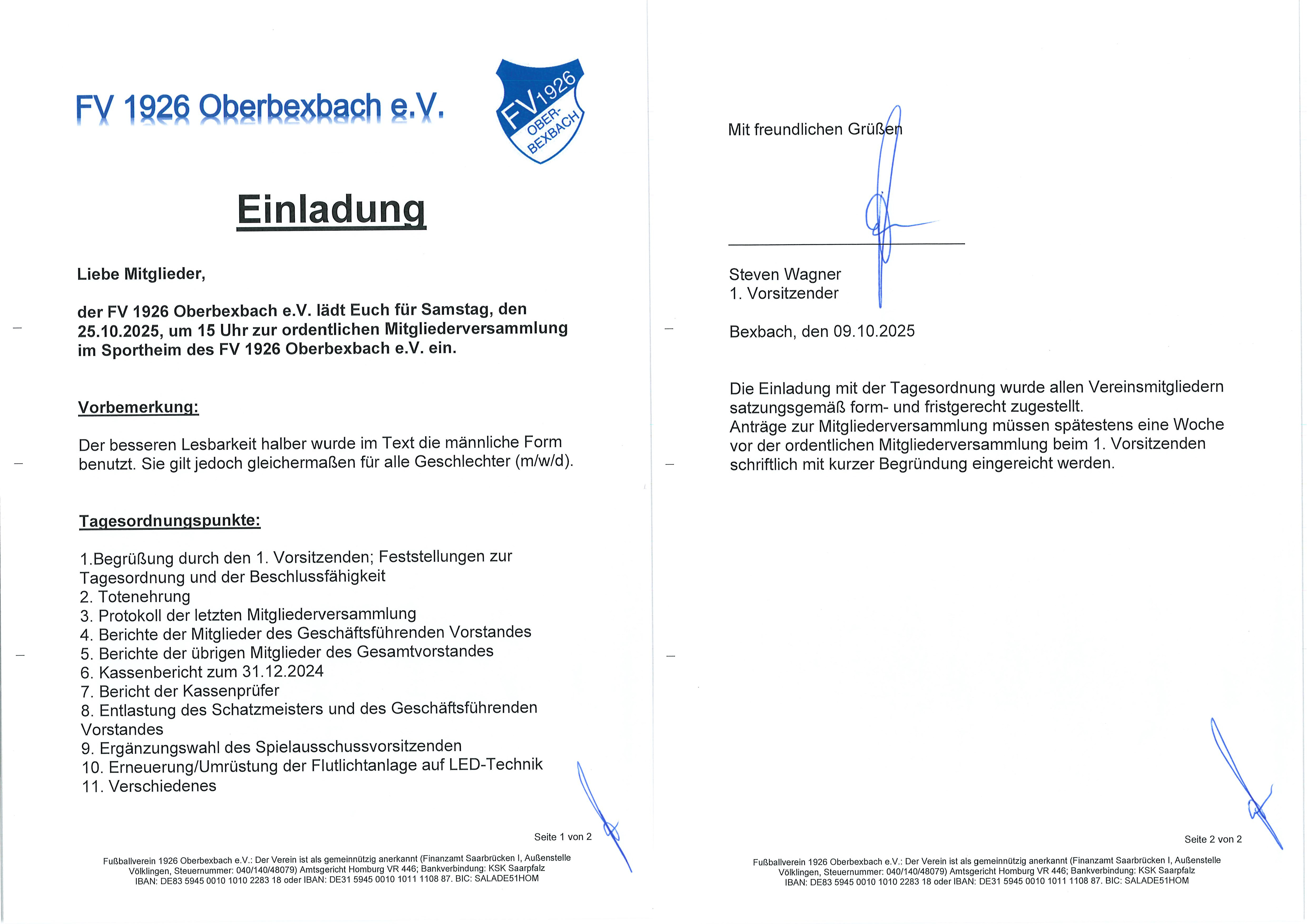 FV 1926 Oberbexbach e.V.

FV 1926 OBER-BEXBACH

Einladung

Liebe Mitglieder,

der FV 1926 Oberbexbach e.V. lädt Euch für Samstag, den 25.10.2025, um 15 Uhr zur ordentlichen Mitgliederversammlung im Sportheim des FV 1926 Oberbexbach e.V. ein.

Vorbemerkung:

Der besseren Lesbarkeit halber wurde im Text die männliche Form benutzt. Sie gilt jedoch gleichermaßen für alle Geschlechter (m/w/d).

Tagesordnungspunkte:

1.Begrüßung durch den 1. Vorsitzenden; Feststellungen zur Tagesordnung und der Beschlussfähigkeit
2. Totenehrung
3. Protokoll der letzten Mitgliederversammlung
4. Berichte der Mitglieder des Geschäftsführenden Vorstandes
5. Berichte der übrigen Mitglieder des Gesamtvorstandes
6. Kassenbericht zum 31.12.2024
7. Bericht der Kassenprüfer
8. Entlastung des Schatzmeisters und des Geschäftsführenden Vorstandes
9. Ergänzungswahl des Spielausschussvorsitzenden
10. Erneuerung/Umrüstung der Flutlichtanlage auf LED-Technik
11. Verschiedenes

Seite 1 von 2

Fußballverein 1926 Oberbexbach e.V.: Der Verein ist als gemeinnützig anerkannt (Finanzamt Saarbrücken I, Außenstelle Völklingen, Steuernummer: 040/140/48079) Amtsgericht Homburg VR 446; Bankverbindung: KSK Saarpfalz IBAN: DE83 5945 0010 1010 2283 18 oder IBAN: DE31 5945 0010 1011 1108 87. BIC: SALADE51HOM

Mit freundlichen Grüßen

Steven Wagner
1. Vorsitzender

Bexbach, den 09.10.2025

Die Einladung mit der Tagesordnung wurde allen Vereinsmitgliedern satzungsgemäß form- und fristgerecht zugestellt.
Anträge zur Mitgliederversammlung müssen spätestens eine Woche vor der ordentlichen Mitgliederversammlung beim 1. Vorsitzenden schriftlich mit kurzer Begründung eingereicht werden.

Seite 2 von 2

Fußballverein 1926 Oberbexbach e.V.: Der Verein ist als gemeinnützig anerkannt (Finanzamt Saarbrücken I, Außenstelle Völklingen, Steuernummer: 040/140/48079) Amtsgericht Homburg VR 446; Bankverbindung: KSK Saarpfalz IBAN: DE83 5945 0010 1010 2283 18 oder IBAN: DE31 5945 0010 1011 1108 87. BIC: SALADE51HOM